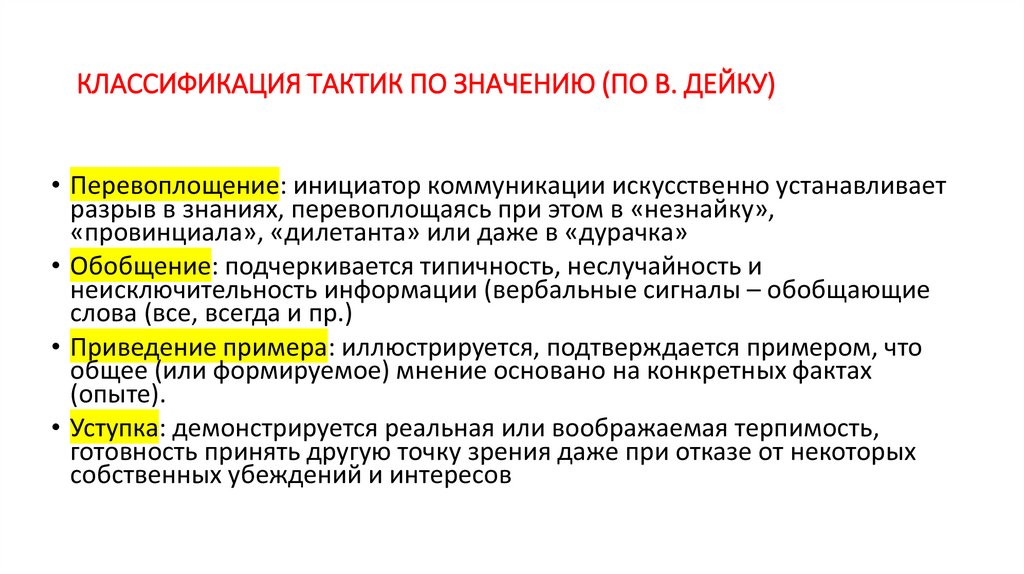 КЛАССИФИКАЦИЯ ТАКТИК ПО ЗНАЧЕНИЮ (ПО В. ДЕЙКУ)

• Перевоплощение: инициатор коммуникации искусственно устанавливает разрыв в знаниях, перевоплощаясь при этом в «незнайку», «провинциала», «дилетанта» или даже в «дурачка»

• Обобщение: подчеркивается типичность, неслучайность и неисключительность информации (вербальные сигналы – обобщающие слова (все, всегда и пр.)

• Приведение примера: иллюстрируется, подтверждается примером, что общее (или формируемое) мнение основано на конкретных фактах (опыте).

• Уступка: демонстрируется реальная или воображаемая терпимость, готовность принять другую точку зрения даже при отказе от некоторых собственных убеждений и интересов